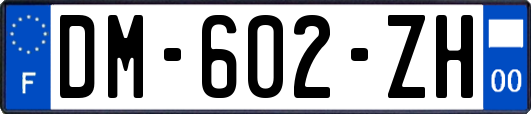 F

DM-602-ZH

00